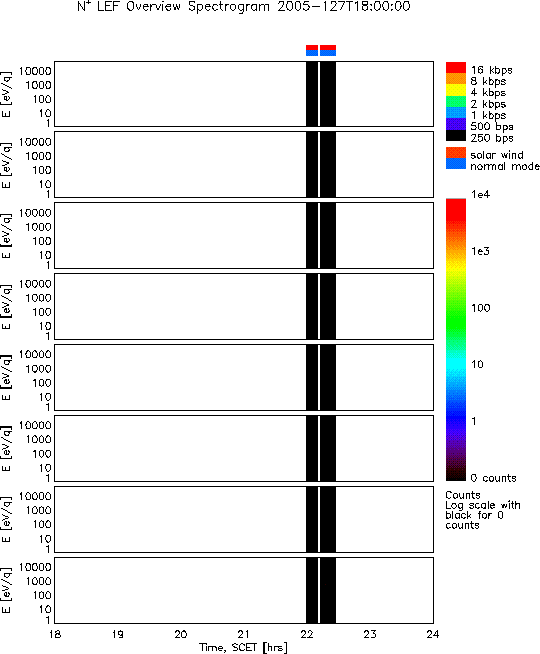 $N^+$ LEF Overview Spectrogram 2005-127T18:00:00

E [eV/q]
10000
1000
100
10
1

E [eV/q]
10000
1000
100
10
1

E [eV/q]
10000
1000
100
10
1

E [eV/q]
10000
1000
100
10
1

E [eV/q]
10000
1000
100
10
1

E [eV/q]
10000
1000
100
10
1

E [eV/q]
10000
1000
100
10
1

E [eV/q]
10000
1000
100
10
1

18 19 20 21 22 23 24
Time, SCET [hrs]

16 kbps
8 kbps
4 kbps
2 kbps
1 kbps
500 bps
250 bps

solar wind
normal mode

1e4
1e3
100
10
1
0 counts

Counts
Log scale with black for 0 counts